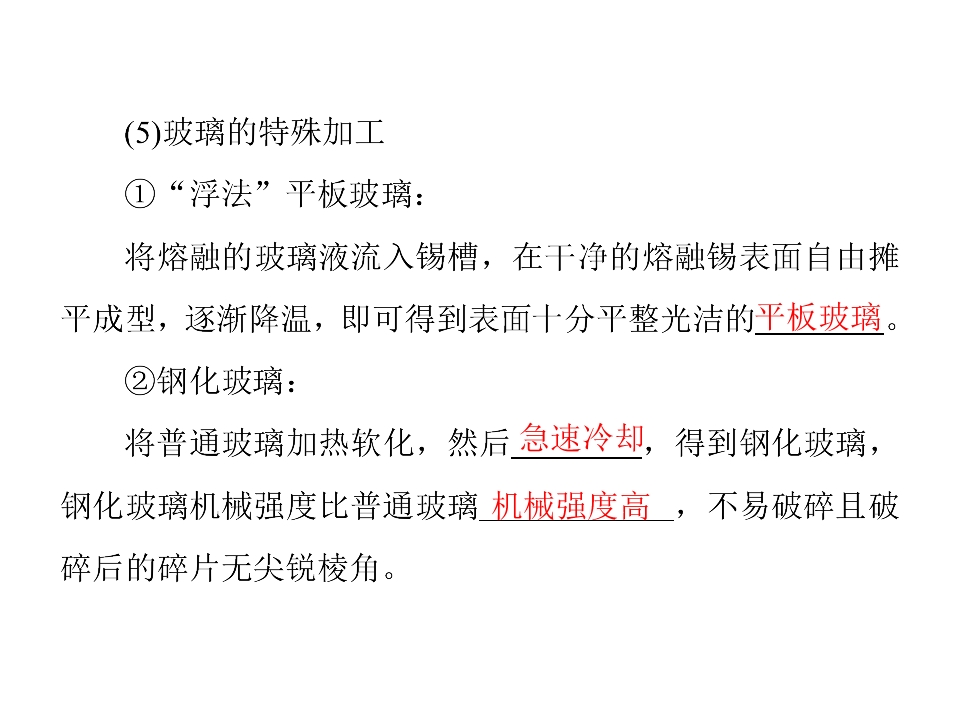 (5)玻璃的特殊加工

①“浮法”平板玻璃：

将熔融的玻璃液流入锡槽，在干净的熔融锡表面自由摊平成型，逐渐降温，即可得到表面十分平整光洁的平板玻璃。

②钢化玻璃：

将普通玻璃加热软化，然后急速冷却，得到钢化玻璃，钢化玻璃机械强度比普通玻璃机械强度高，不易破碎且破碎后的碎片无尖锐棱角。